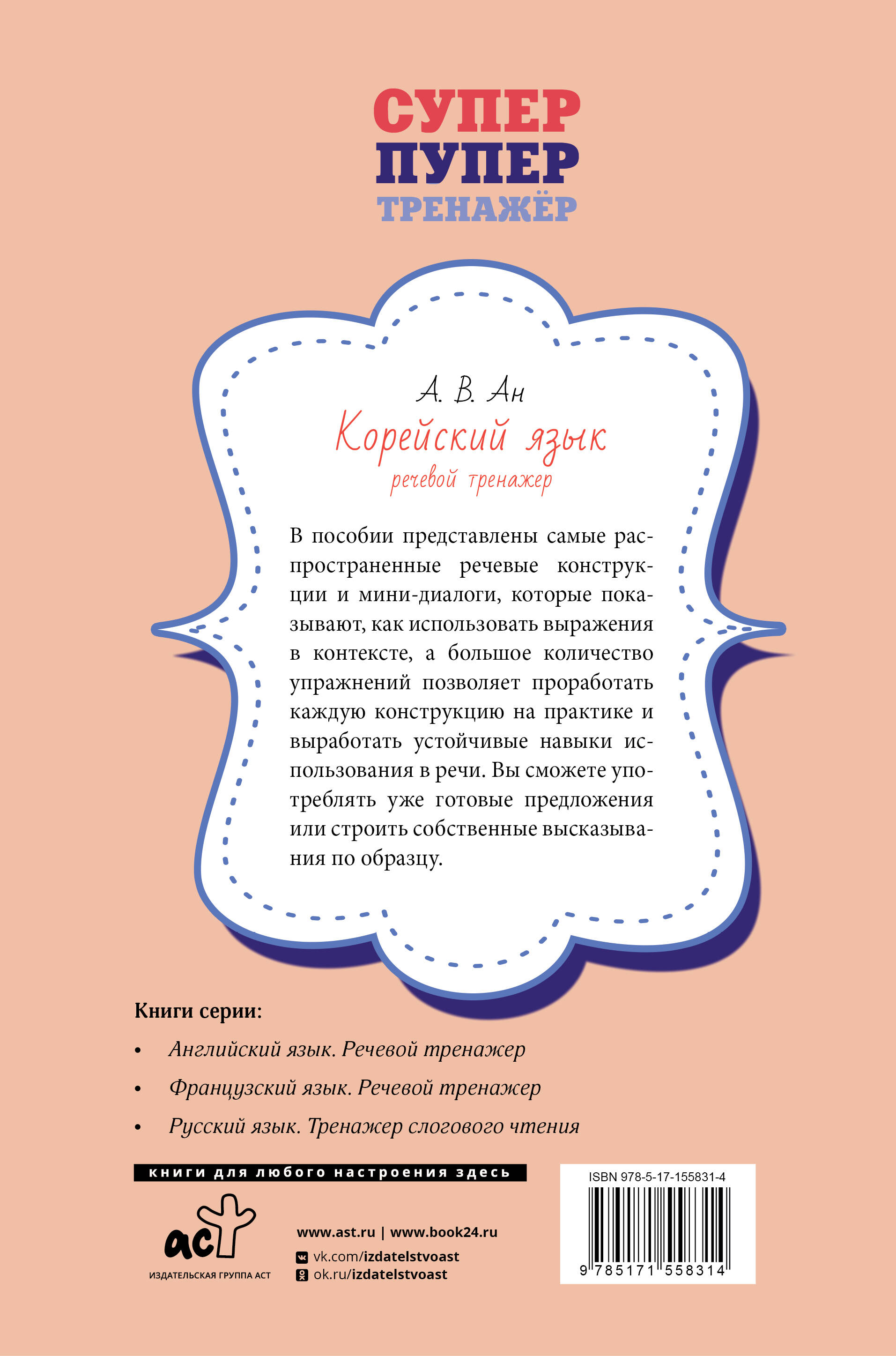 СУПЕР
ПУПЕР
ТРЕНАЖЁР

А. В. Ан
Корейский язык
речевой тренажер

В пособии представлены самые распространенные речевые конструкции и мини-диалоги, которые показывают, как использовать выражения в контексте, а большое количество упражнений позволяет проработать каждую конструкцию на практике и выработать устойчивые навыки использования в речи. Вы сможете употреблять уже готовые предложения или строить собственные высказывания по образцу.

Книги серии:

• Английский язык. Речевой тренажер
• Французский язык. Речевой тренажер
• Русский язык. Тренажер слогового чтения

книги для любого настроения здесь

аст
ИЗДАТЕЛЬСКАЯ ГРУППА АСТ

www.ast.ru | www.book24.ru
vk.com/izdatelstvoast
ok.ru/izdatelstvoast

ISBN 978-5-17-155831-4
9 785171 558314